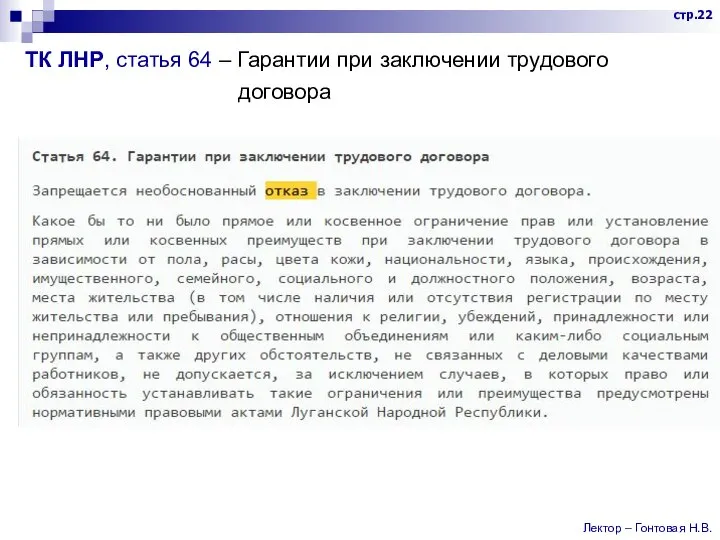 стр.22

ТК ЛНР, статья 64 – Гарантии при заключении трудового договора

Статья 64. Гарантии при заключении трудового договора

Запрещается необоснованный отказ в заключении трудового договора.

Какое бы то ни было прямое или косвенное ограничение прав или установление прямых или косвенных преимуществ при заключении трудового договора в зависимости от пола, расы, цвета кожи, национальности, языка, происхождения, имущественного, семейного, социального и должностного положения, возраста, места жительства (в том числе наличия или отсутствия регистрации по месту жительства или пребывания), отношения к религии, убеждений, принадлежности или непринадлежности к общественным объединениям или каким-либо социальным группам, а также других обстоятельств, не связанных с деловыми качествами работников, не допускается, за исключением случаев, в которых право или обязанность устанавливать такие ограничения или преимущества предусмотрены нормативными правовыми актами Луганской Народной Республики.

Лектор – Гонтовая Н.В.